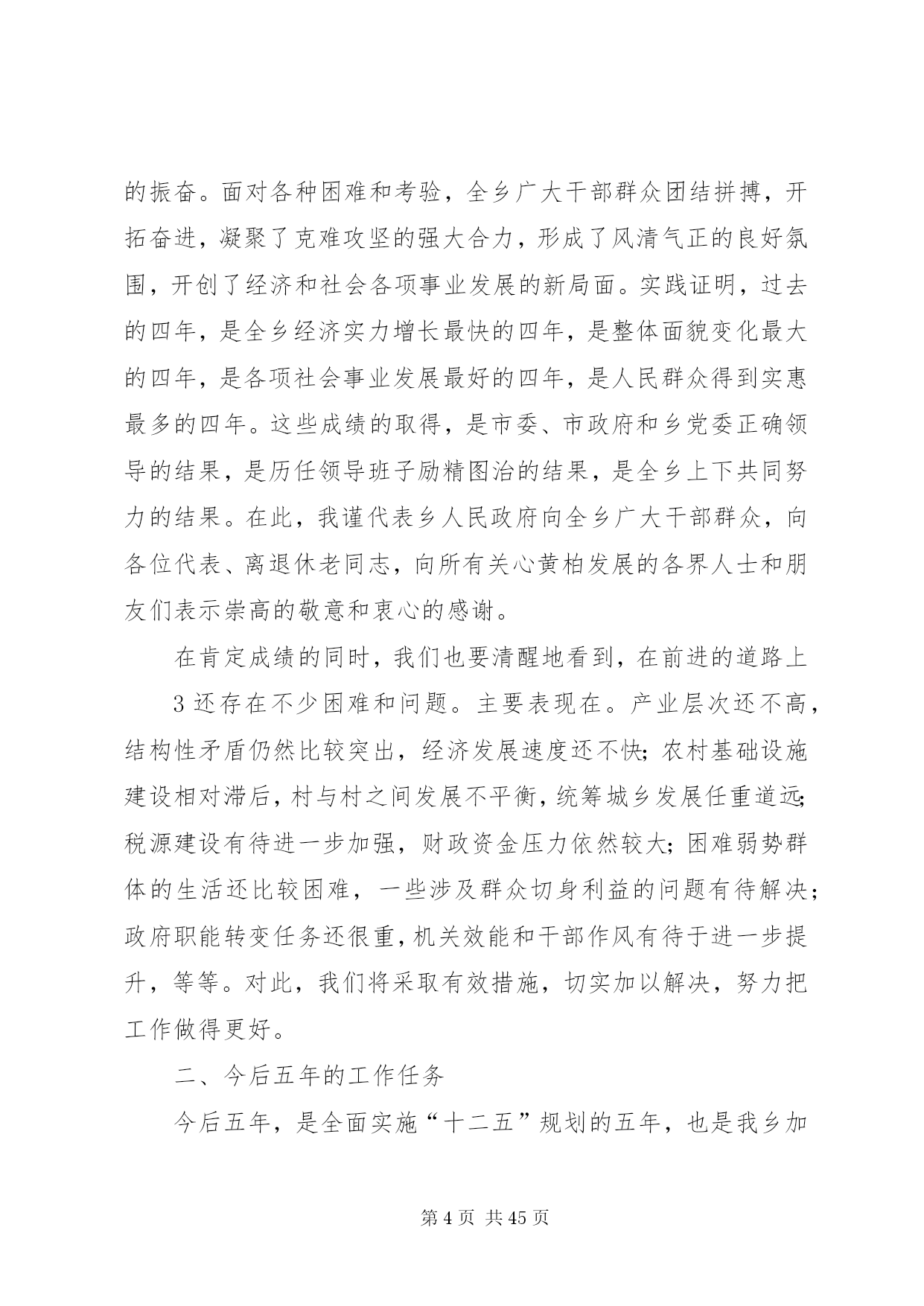 的振奋。面对各种困难和考验，全乡广大干部群众团结拼搏，开拓奋进，凝聚了克难攻坚的强大合力，形成了风清气正的良好氛围，开创了经济和社会各项事业发展的新局面。实践证明，过去的四年，是全乡经济实力增长最快的四年，是整体面貌变化最大的四年，是各项社会事业发展最好的四年，是人民群众得到实惠最多的四年。这些成绩的取得，是市委、市政府和乡党委正确领导的结果，是历任领导班子励精图治的结果，是全乡上下共同努力的结果。在此，我谨代表乡人民政府向全乡广大干部群众，向各位代表、离退休老同志，向所有关心黄柏发展的各界人士和朋友们表示崇高的敬意和衷心的感谢。

在肯定成绩的同时，我们也要清醒地看到，在前进的道路上

3 还存在不少困难和问题。主要表现在。产业层次还不高，结构性矛盾仍然比较突出，经济发展速度还不快；农村基础设施建设相对滞后，村与村之间发展不平衡，统筹城乡发展任重道远；税源建设有待进一步加强，财政资金压力依然较大；困难弱势群体的生活还比较困难，一些涉及群众切身利益的问题有待解决；政府职能转变任务还很重，机关效能和干部作风有待于进一步提升，等等。对此，我们将采取有效措施，切实加以解决，努力把工作做得更好。

二、今后五年的工作任务

今后五年，是全面实施“十二五”规划的五年，也是我乡加

第 4 页 共 45 页